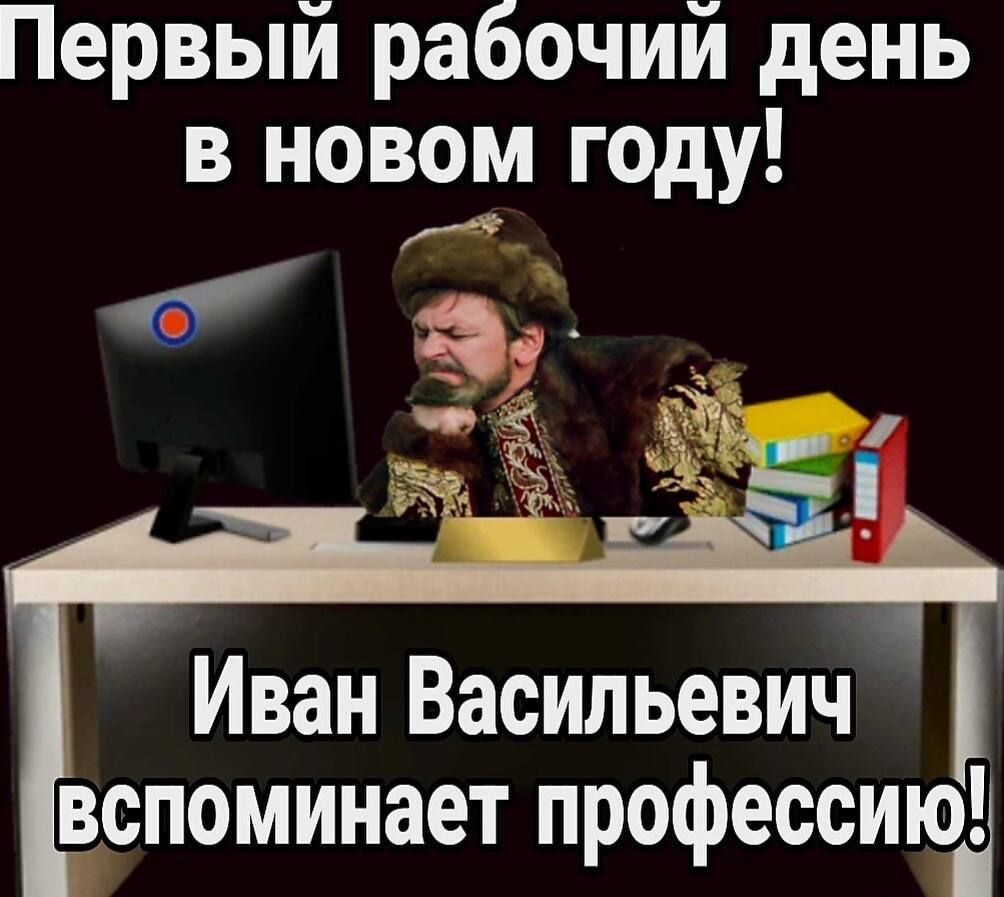 Первый рабочий день в новом году!

Иван Васильевич вспоминает профессию!